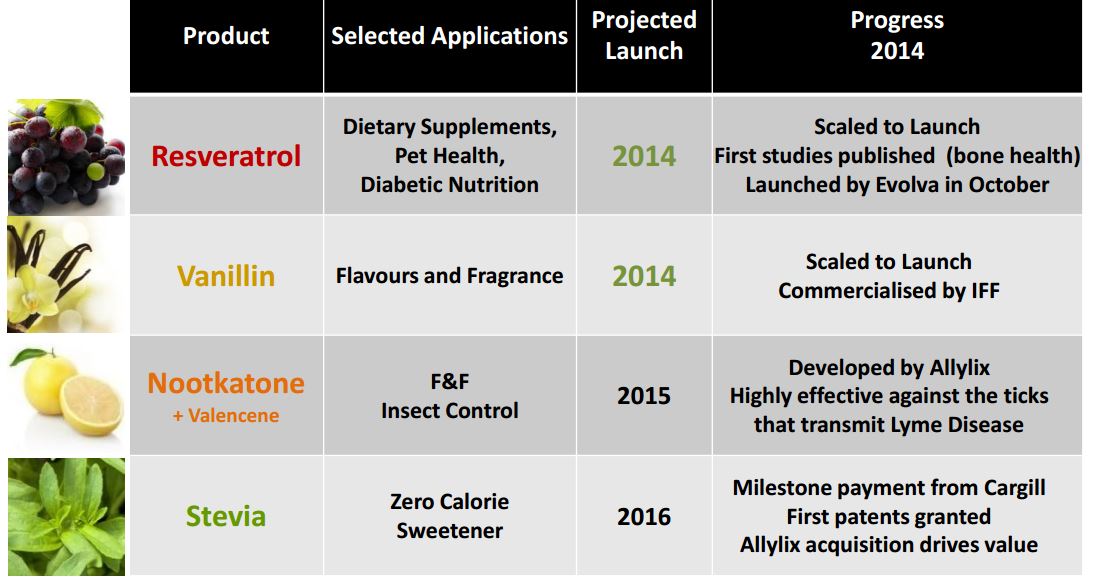 | Product | Selected Applications | Projected Launch | Progress 2014 |
|---|---|---|---|
| Resveratrol | Dietary Supplements, Pet Health, Diabetic Nutrition | 2014 | Scaled to Launch First studies published (bone health) Launched by Evolva in October |
| Vanillin | Flavours and Fragrance | 2014 | Scaled to Launch Commercialised by IFF |
| Nootkatone + Valencene | F&F Insect Control | 2015 | Developed by Allylix Highly effective against the ticks that transmit Lyme Disease |
| Stevia | Zero Calorie Sweetener | 2016 | Milestone payment from Cargill First patents granted Allylix acquisition drives value |